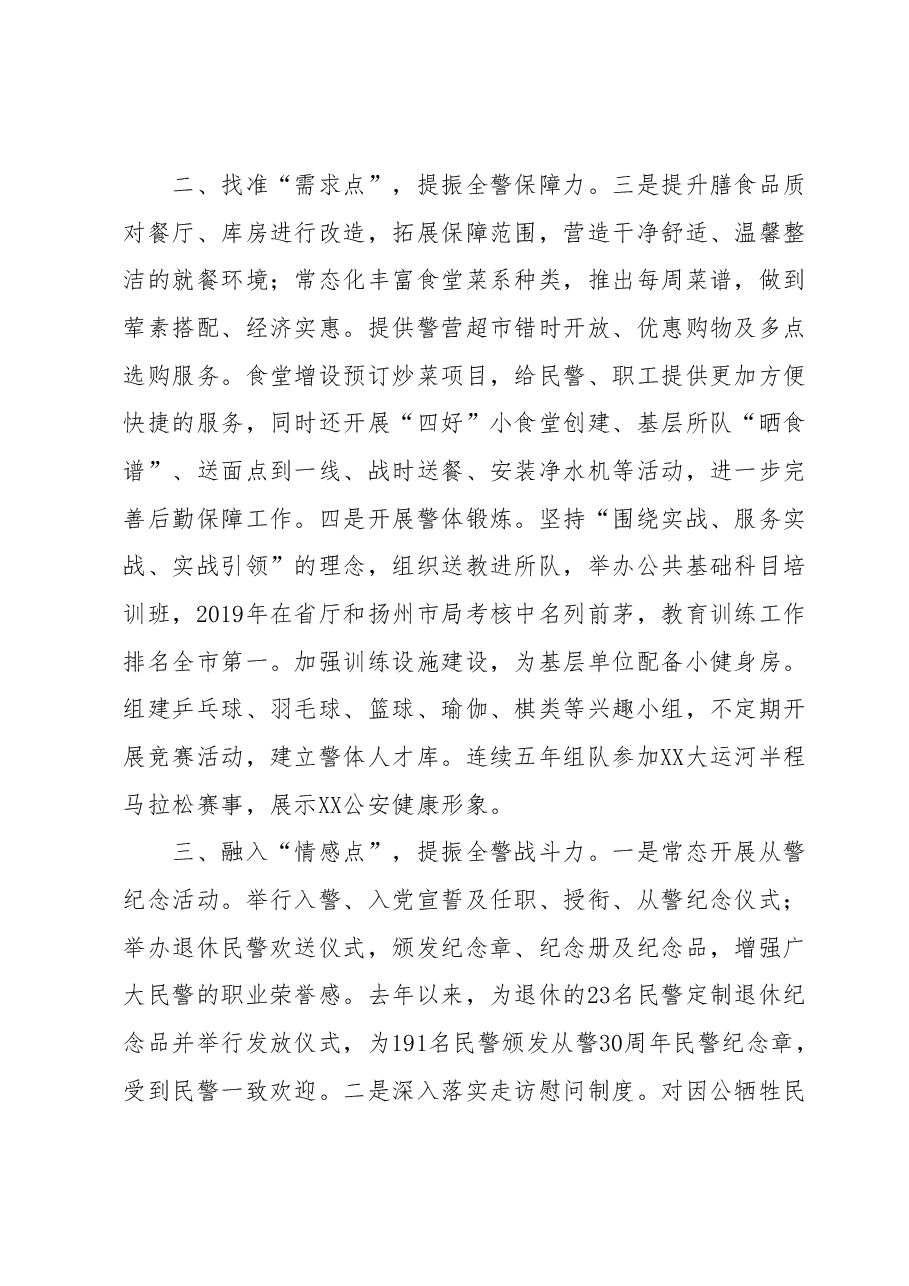 二、找准“需求点”，提振全警保障力。三是提升膳食品质对餐厅、库房进行改造，拓展保障范围，营造干净舒适、温馨整洁的就餐环境；常态化丰富食堂菜系种类，推出每周菜谱，做到荤素搭配、经济实惠。提供警营超市错时开放、优惠购物及多点选购服务。食堂增设预订炒菜项目，给民警、职工提供更加方便快捷的服务，同时还开展“四好”小食堂创建、基层所队“晒食谱”、送面点到一线、战时送餐、安装净水机等活动，进一步完善后勤保障工作。四是开展警体锻炼。坚持“围绕实战、服务实战、实战引领”的理念，组织送教进所队，举办公共基础科目培训班，2019年在省厅和扬州市局考核中名列前茅，教育训练工作排名全市第一。加强训练设施建设，为基层单位配备小健身房。组建乒乓球、羽毛球、篮球、瑜伽、棋类等兴趣小组，不定期开展竞赛活动，建立警体人才库。连续五年组队参加XX大运河半程马拉松赛事，展示XX公安健康形象。

三、融入“情感点”，提振全警战斗力。一是常态开展从警纪念活动。举行入警、入党宣誓及任职、授衔、从警纪念仪式；举办退休民警欢送仪式，颁发纪念章、纪念册及纪念品，增强广大民警的职业荣誉感。去年以来，为退休的23名民警定制退休纪念品并举行发放仪式，为191名民警颁发从警30周年民警纪念章，受到民警一致欢迎。二是深入落实走访慰问制度。对因公牺牲民